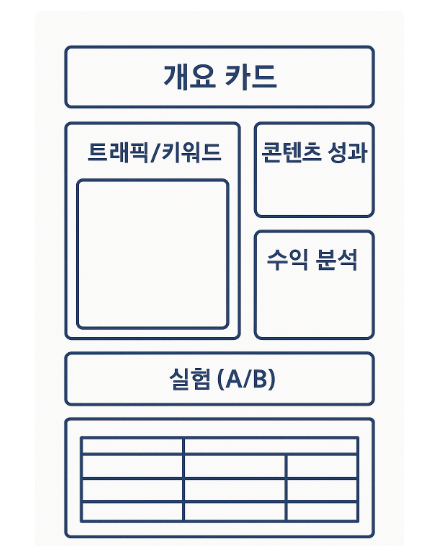 개요 카드

트래픽/키워드

콘텐츠 성과

수익 분석

실험 (A/B)